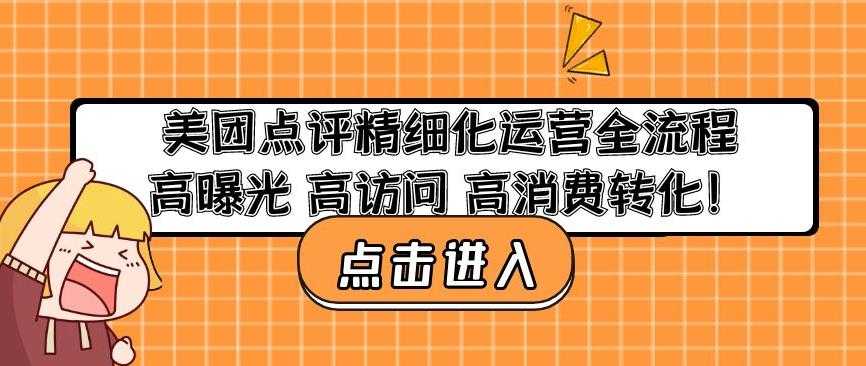 美团点评精细化运营全流程
高曝光 高访问 高消费转化！

点击进入